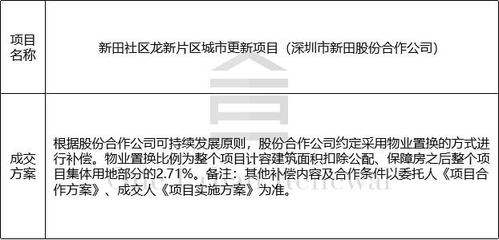 | 项目名称 | 新田社区龙新片区城市更新项目（深圳市新田股份合作公司） |
|---|---|
| 成交方案 | 根据股份合作公司可持续发展原则，股份合作公司约定采用物业置换的方式进行补偿。物业置换比例为整个项目计容建筑面积扣除公配、保障房之后整个项目集体用地部分的2.71%。备注：其他补偿内容及合作条件以委托人《项目合作方案》、成交人《项目实施方案》为准。 |